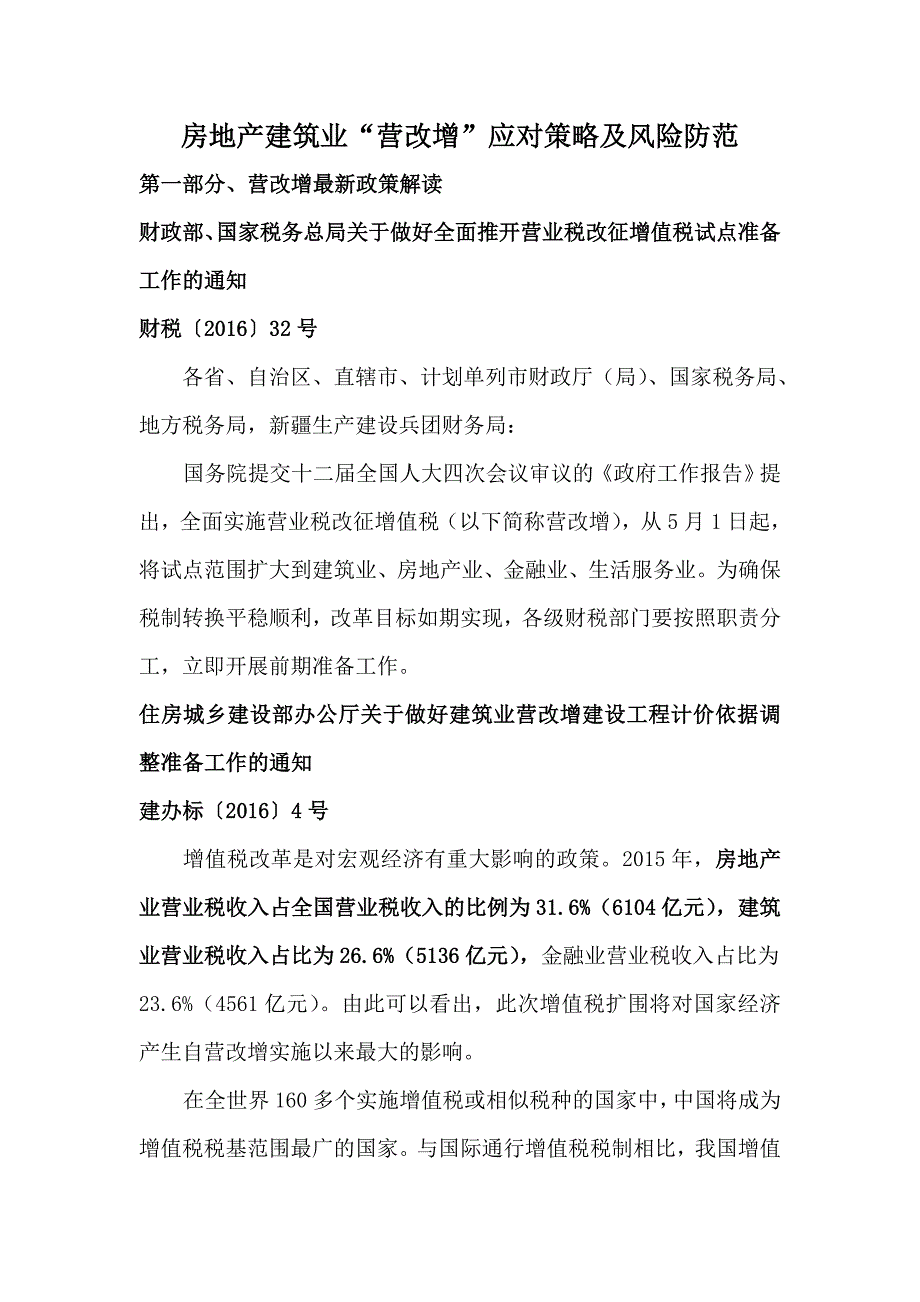 房地产建筑业“营改增”应对策略及风险防范

第一部分、营改增最新政策解读

财政部、国家税务总局关于做好全面推开营业税改征增值税试点准备工作的通知

财税〔2016〕32号

各省、自治区、直辖市、计划单列市财政厅（局）、国家税务局、地方税务局，新疆生产建设兵团财务局：

国务院提交十二届全国人大四次会议审议的《政府工作报告》提出，全面实施营业税改征增值税（以下简称营改增），从5月1日起，将试点范围扩大到建筑业、房地产业、金融业、生活服务业。为确保税制转换平稳顺利，改革目标如期实现，各级财税部门要按照职责分工，立即开展前期准备工作。

住房城乡建设部办公厅关于做好建筑业营改增建设工程计价依据调整准备工作的通知

建办标〔2016〕4号

增值税改革是对宏观经济有重大影响的政策。2015年，房地产业营业税收入占全国营业税收入的比例为31.6%（6104亿元），建筑业营业税收入占比为26.6%（5136亿元），金融业营业税收入占比为23.6%（4561亿元）。由此可以看出，此次增值税扩围将对国家经济产生自营改增实施以来最大的影响。

在全世界160多个实施增值税或相似税种的国家中，中国将成为增值税税基范围最广的国家。与国际通行增值税税制相比，我国增值